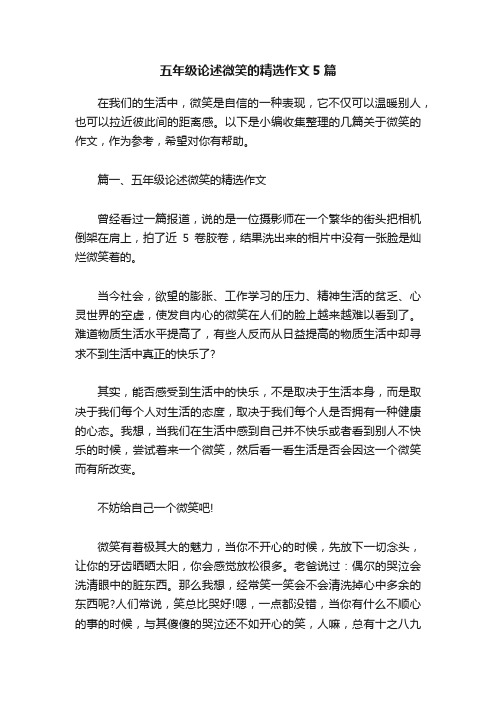 五年级论述微笑的精选作文 5 篇

在我们的生活中，微笑是自信的一种表现，它不仅可以温暖别人，也可以拉近彼此间的距离感。以下是小编收集整理的几篇关于微笑的作文，作为参考，希望对你有帮助。

篇一、五年级论述微笑的精选作文

曾经看过一篇报道，说的是一位摄影师在一个繁华的街头把相机倒架在肩上，拍了近 5 卷胶卷，结果洗出来的相片中没有一张脸是灿烂微笑着的。

当今社会，欲望的膨胀、工作学习的压力、精神生活的贫乏、心灵世界的空虚，使发自内心的微笑在人们的脸上越来越难以看到了。难道物质生活水平提高了，有些人反而从日益提高的物质生活中却寻求不到生活中真正的快乐了?

其实，能否感受到生活中的快乐，不是取决于生活本身，而是取决于我们每个人对生活的态度，取决于我们每个人是否拥有一种健康的心态。我想，当我们在生活中感到自己并不快乐或者看到别人不快乐的时候，尝试着来一个微笑，然后看一看生活是否会因这一个微笑而有所改变。

不妨给自己一个微笑吧!

微笑有着极其大的魅力，当你不开心的时候，先放下一切念头，让你的牙齿晒晒太阳，你会感觉放松很多。老爸说过：偶尔的哭泣会洗清眼中的脏东西。那么我想，经常笑一笑会不会清洗掉心中多余的东西呢?人们常说，笑总比哭好!嗯，一点都没错，当你有什么不顺心的事的时候，与其傻傻的哭泣还不如开心的笑，人嘛，总有十之八九